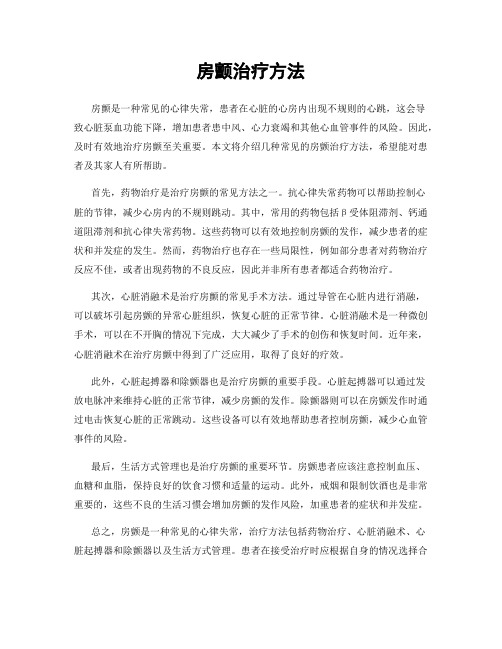 房颤治疗方法

房颤是一种常见的心律失常，患者在心脏的心房内出现不规则的心跳，这会导致心脏泵血功能下降，增加患者患中风、心力衰竭和其他心血管事件的风险。因此，及时有效地治疗房颤至关重要。本文将介绍几种常见的房颤治疗方法，希望能对患者及其家人有所帮助。

首先，药物治疗是治疗房颤的常见方法之一。抗心律失常药物可以帮助控制心脏的节律，减少心房内的不规则跳动。其中，常用的药物包括β受体阻滞剂、钙通道阻滞剂和抗心律失常药物。这些药物可以有效地控制房颤的发作，减少患者的症状和并发症的发生。然而，药物治疗也存在一些局限性，例如部分患者对药物治疗反应不佳，或者出现药物的不良反应，因此并非所有患者都适合药物治疗。

其次，心脏消融术是治疗房颤的常见手术方法。通过导管在心脏内进行消融，可以破坏引起房颤的异常心脏组织，恢复心脏的正常节律。心脏消融术是一种微创手术，可以在不开胸的情况下完成，大大减少了手术的创伤和恢复时间。近年来，心脏消融术在治疗房颤中得到了广泛应用，取得了良好的疗效。

此外，心脏起搏器和除颤器也是治疗房颤的重要手段。心脏起搏器可以通过发放电脉冲来维持心脏的正常节律，减少房颤的发作。除颤器则可以在房颤发作时通过电击恢复心脏的正常跳动。这些设备可以有效地帮助患者控制房颤，减少心血管事件的风险。

最后，生活方式管理也是治疗房颤的重要环节。房颤患者应该注意控制血压、血糖和血脂，保持良好的饮食习惯和适量的运动。此外，戒烟和限制饮酒也是非常重要的，这些不良的生活习惯会增加房颤的发作风险，加重患者的症状和并发症。

总之，房颤是一种常见的心律失常，治疗方法包括药物治疗、心脏消融术、心脏起搏器和除颤器以及生活方式管理。患者在接受治疗时应根据自身的情况选择合